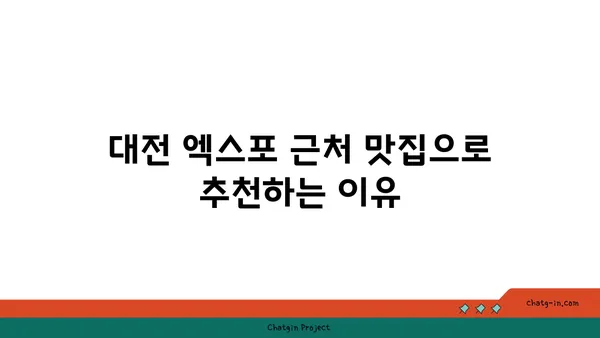 대전 엑스포 근처 맛집으로 추천하는 이유

chatg-in.com

Chatgin Project